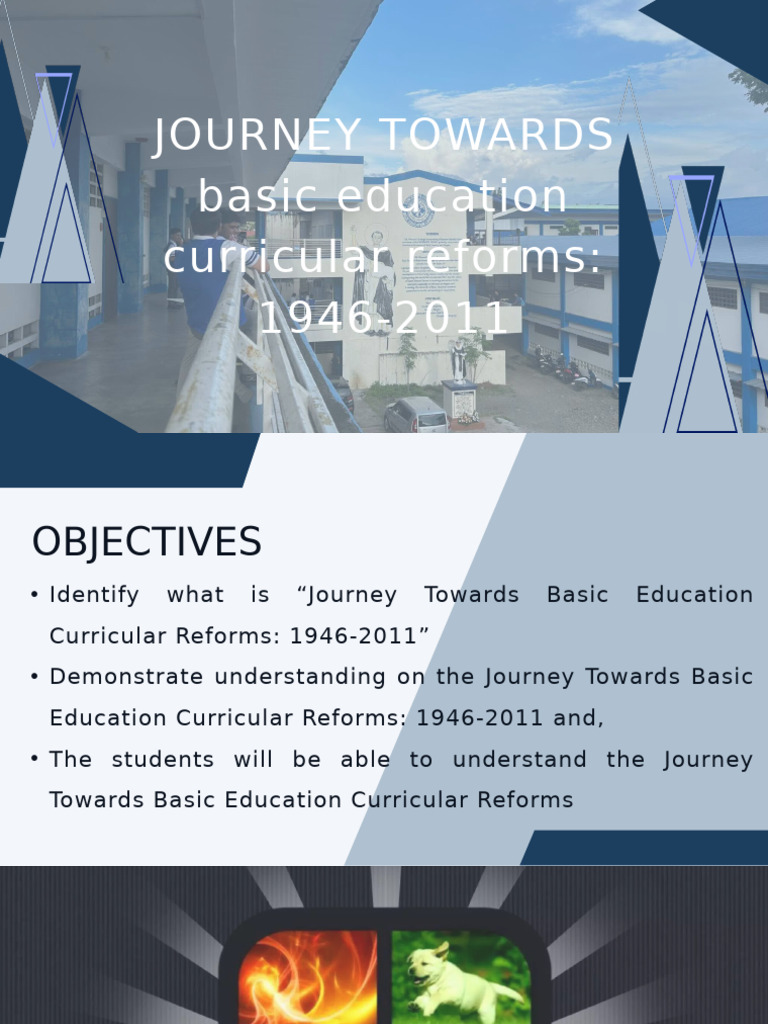 JOURNEY TOWARDS basic education curricular reforms: 1946-2011

OBJECTIVES

• Identify what is “Journey Towards Basic Education Curricular Reforms: 1946-2011”

• Demonstrate understanding on the Journey Towards Basic Education Curricular Reforms: 1946-2011 and,

• The students will be able to understand the Journey Towards Basic Education Curricular Reforms